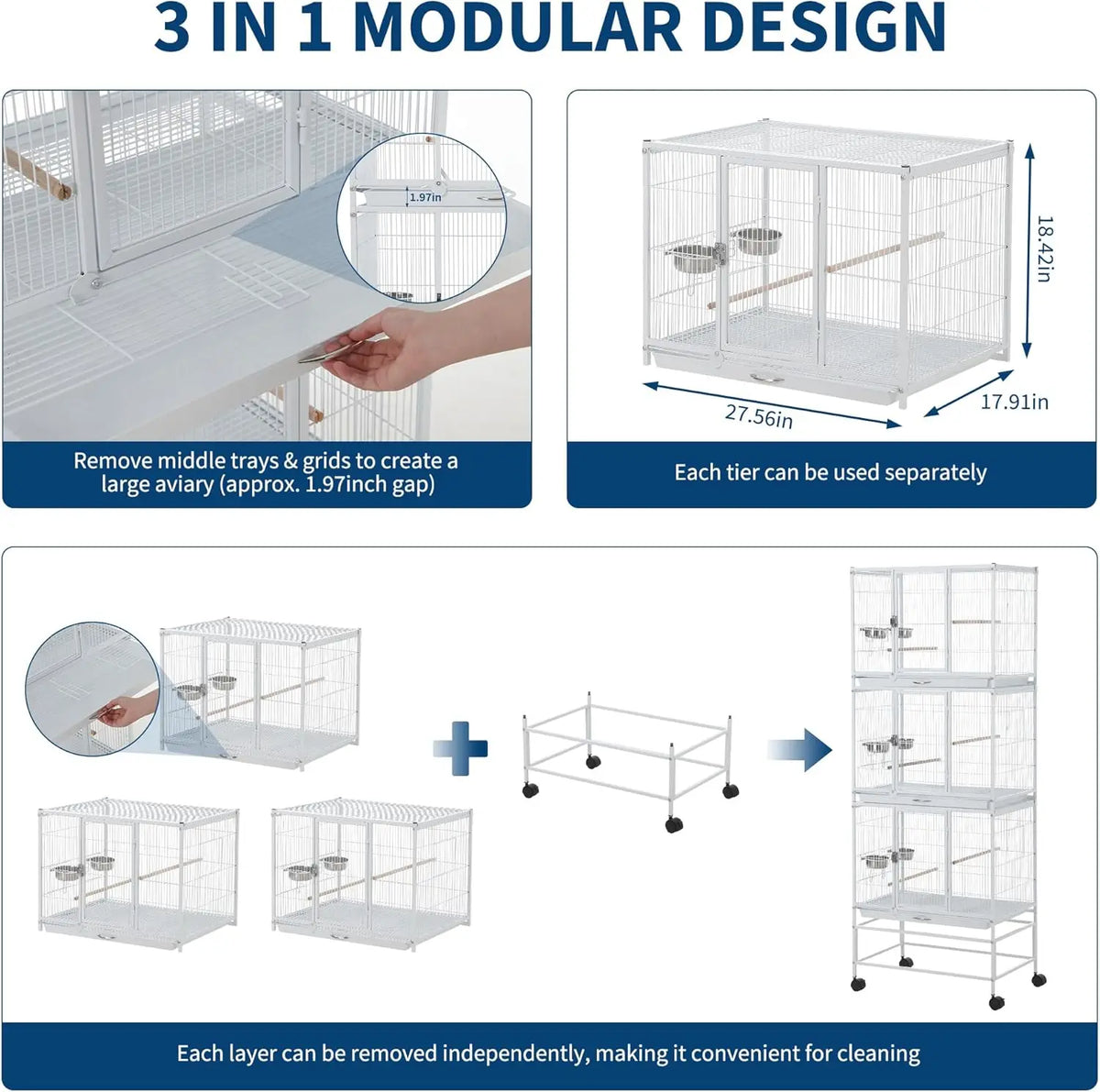 3 IN 1 MODULAR DESIGN

1.97in

Remove middle trays & grids to create a large aviary (approx. 1.97inch gap)

18.42in

27.56in

17.91in

Each tier can be used separately

Each layer can be removed independently, making it convenient for cleaning